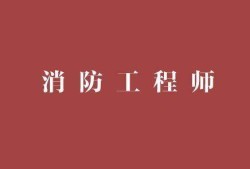 消防工程师